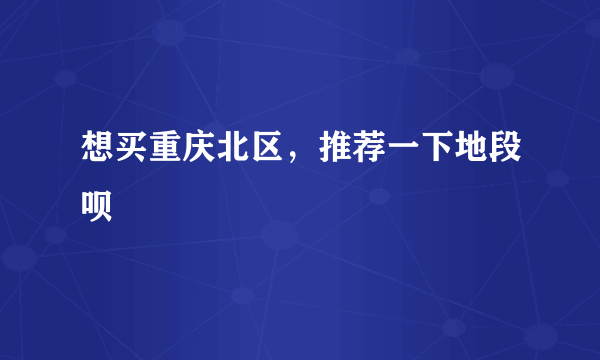 想买重庆北区，推荐一下地段呗